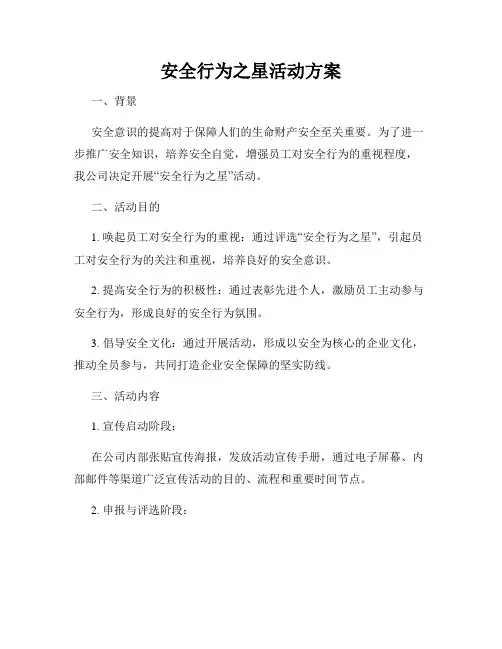 安全行为之星活动方案

一、背景

安全意识的提高对于保障人们的生命财产安全至关重要。为了进一步推广安全知识，培养安全自觉，增强员工对安全行为的重视程度，我公司决定开展“安全行为之星”活动。

二、活动目的

1. 唤起员工对安全行为的重视：通过评选“安全行为之星”，引起员工对安全行为的关注和重视，培养良好的安全意识。

2. 提高安全行为的积极性：通过表彰先进个人，激励员工主动参与安全行为，形成良好的安全行为氛围。

3. 倡导安全文化：通过开展活动，形成以安全为核心的企业文化，推动全员参与，共同打造企业安全保障的坚实防线。

三、活动内容

1. 宣传启动阶段：

在公司内部张贴宣传海报，发放活动宣传手册，通过电子屏幕、内部邮件等渠道广泛宣传活动的目的、流程和重要时间节点。

2. 申报与评选阶段：